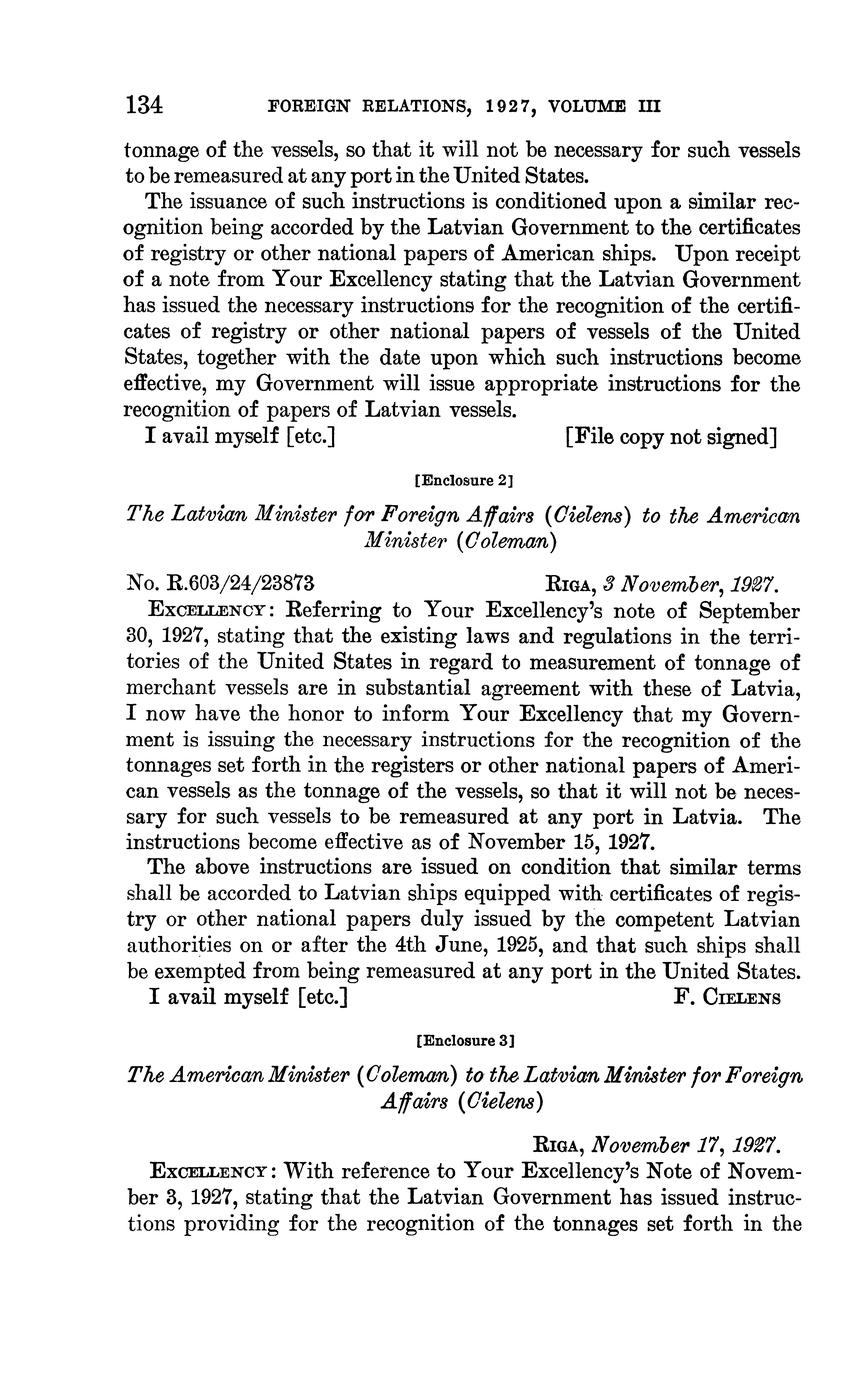 134 FOREIGN RELATIONS, 1927, VOLUME III

tonnage of the vessels, so that it will not be necessary for such vessels to be remeasured at any port in the United States.

The issuance of such instructions is conditioned upon a similar recognition being accorded by the Latvian Government to the certificates of registry or other national papers of American ships. Upon receipt of a note from Your Excellency stating that the Latvian Government has issued the necessary instructions for the recognition of the certificates of registry or other national papers of vessels of the United States, together with the date upon which such instructions become effective, my Government will issue appropriate instructions for the recognition of papers of Latvian vessels.

I avail myself [etc.] [File copy not signed]

[Enclosure 2]

The Latvian Minister for Foreign Affairs (Cielens) to the American Minister (Coleman)

No. R.603/24/23873 RIGA, 3 November, 1927.

EXCELLENCY: Referring to Your Excellency's note of September 30, 1927, stating that the existing laws and regulations in the territories of the United States in regard to measurement of tonnage of merchant vessels are in substantial agreement with these of Latvia, I now have the honor to inform Your Excellency that my Government is issuing the necessary instructions for the recognition of the tonnages set forth in the registers or other national papers of American vessels as the tonnage of the vessels, so that it will not be necessary for such vessels to be remeasured at any port in Latvia. The instructions become effective as of November 15, 1927.

The above instructions are issued on condition that similar terms shall be accorded to Latvian ships equipped with certificates of registry or other national papers duly issued by the competent Latvian authorities on or after the 4th June, 1925, and that such ships shall be exempted from being remeasured at any port in the United States.

I avail myself [etc.] F. CIELENS

[Enclosure 3]

The American Minister (Coleman) to the Latvian Minister for Foreign Affairs (Cielens)

RIGA, November 17, 1927.

EXCELLENCY: With reference to Your Excellency's Note of November 3, 1927, stating that the Latvian Government has issued instructions providing for the recognition of the tonnages set forth in the